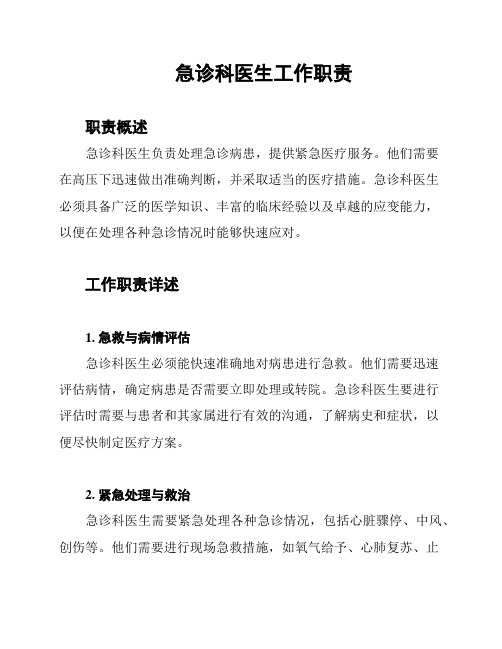 急诊科医生工作职责

职责概述

急诊科医生负责处理急诊病患，提供紧急医疗服务。他们需要在高压下迅速做出准确判断，并采取适当的医疗措施。急诊科医生必须具备广泛的医学知识、丰富的临床经验以及卓越的应变能力，以便在处理各种急诊情况时能够快速应对。

工作职责详述

1. 急救与病情评估

急诊科医生必须能快速准确地对病患进行急救。他们需要迅速评估病情，确定病患是否需要立即处理或转院。急诊科医生要进行评估时需要与患者和其家属进行有效的沟通，了解病史和症状，以便尽快制定医疗方案。

2. 紧急处理与救治

急诊科医生需要紧急处理各种急诊情况，包括心脏骤停、中风、创伤等。他们需要进行现场急救措施，如氧气给予、心肺复苏、止